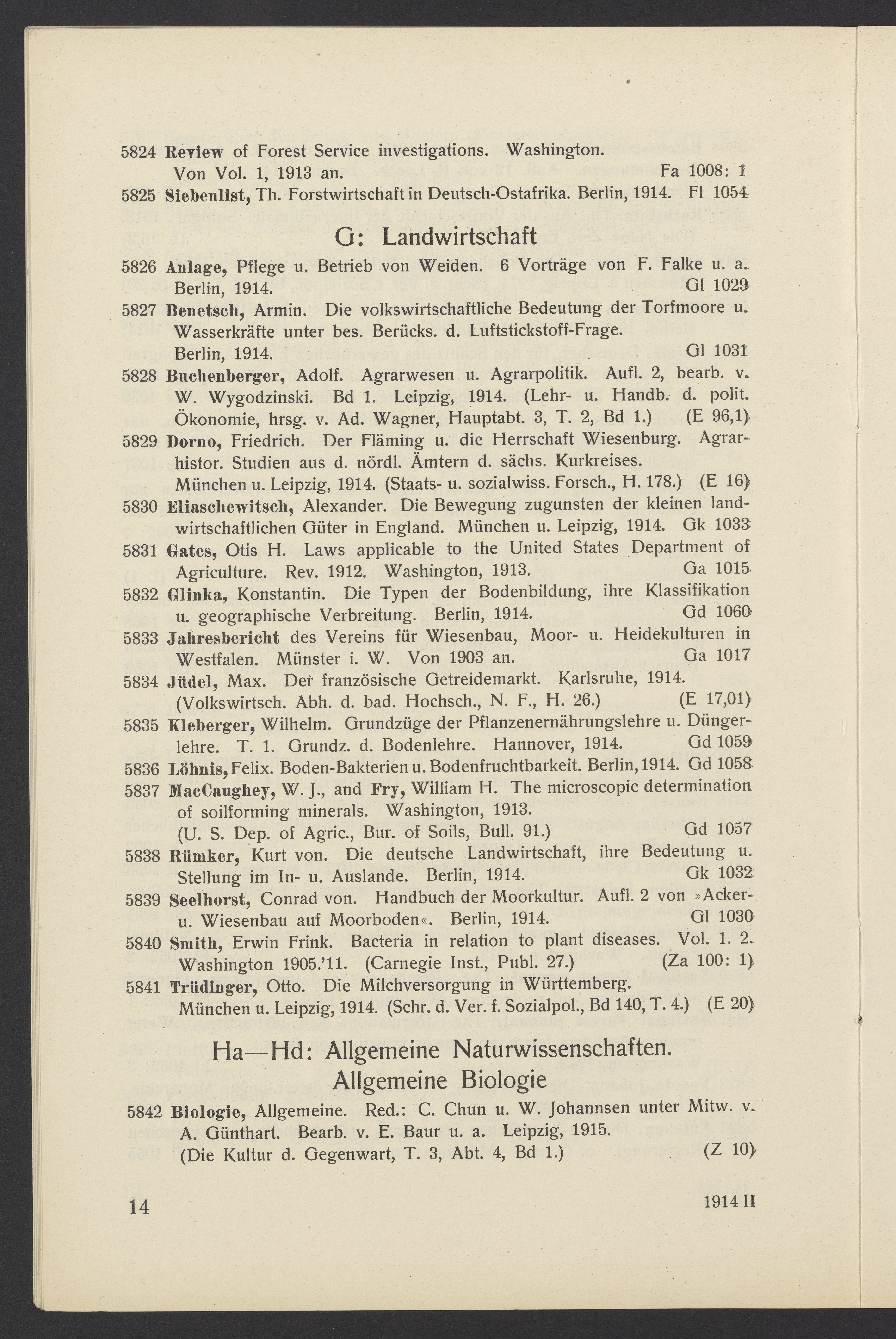 5824 Review of Forest Service investigations. Washington. Von Vol. 1, 1913 an. Fa 1008: 1

5825 Siebenlist, Th. Forstwirtschaft in Deutsch-Ostafrika. Berlin, 1914. Fl 1054

G: Landwirtschaft

5826 Anlage, Pflege u. Betrieb von Weiden. 6 Vorträge von F. Falke u. a. Berlin, 1914. Gl 1029

5827 Benetsch, Armin. Die volkswirtschaftliche Bedeutung der Torfmoore u. Wasserkräfte unter bes. Berücks. d. Luftstickstoff-Frage. Berlin, 1914. Gl 1031

5828 Buchenberger, Adolf. Agrarwesen u. Agrarpolitik. Aufl. 2, bearb. v. W. Wygodzinski. Bd 1. Leipzig, 1914. (Lehr- u. Handb. d. polit. Ökonomie, hrsg. v. Ad. Wagner, Hauptabt. 3, T. 2, Bd 1.) (E 96,1)

5829 Dorno, Friedrich. Der Fläming u. die Herrschaft Wiesenburg. Agrarhistor. Studien aus d. nördl. Ämtern d. sächs. Kurkreises. München u. Leipzig, 1914. (Staats- u. sozialwiss. Forsch., H. 178.) (E 16)

5830 Eliaschewitsch, Alexander. Die Bewegung zugunsten der kleinen landwirtschaftlichen Güter in England. München u. Leipzig, 1914. Gk 1033

5831 Gates, Otis H. Laws applicable to the United States Department of Agriculture. Rev. 1912. Washington, 1913. Ga 1015

5832 Glinka, Konstantin. Die Typen der Bodenbildung, ihre Klassifikation u. geographische Verbreitung. Berlin, 1914. Gd 1060

5833 Jahresbericht des Vereins für Wiesenbau, Moor- u. Heidekulturen in Westfalen. Münster i. W. Von 1903 an. Ga 1017

5834 Jüdel, Max. Der französische Getreidemarkt. Karlsruhe, 1914. (Volkswirtsch. Abh. d. bad. Hochsch., N. F., H. 26.) (E 17,01)

5835 Kleberger, Wilhelm. Grundzüge der Pflanzenernährungslehre u. Düngerlehre. T. 1. Grundz. d. Bodenlehre. Hannover, 1914. Gd 1059

5836 Löhnis, Felix. Boden-Bakterien u. Bodenfruchtbarkeit. Berlin, 1914. Gd 1058

5837 MacCaughey, W. J., and Fry, William H. The microscopic determination of soilforming minerals. Washington, 1913. (U. S. Dep. of Agric., Bur. of Soils, Bull. 91.) Gd 1057

5838 Rümker, Kurt von. Die deutsche Landwirtschaft, ihre Bedeutung u. Stellung im In- u. Auslande. Berlin, 1914. Gk 1032

5839 Seelhorst, Conrad von. Handbuch der Moorkultur. Aufl. 2 von »Acker- u. Wiesenbau auf Moorboden«. Berlin, 1914. Gl 1030

5840 Smith, Erwin Frink. Bacteria in relation to plant diseases. Vol. 1. 2. Washington 1905.'11. (Carnegie Inst., Publ. 27.) (Za 100: 1)

5841 Trüdinger, Otto. Die Milchversorgung in Württemberg. München u. Leipzig, 1914. (Schr. d. Ver. f. Sozialpol., Bd 140, T. 4.) (E 20)

Ha—Hd: Allgemeine Naturwissenschaften. Allgemeine Biologie

5842 Biologie, Allgemeine. Red.: C. Chun u. W. Johannsen unter Mitw. v. A. Günthart. Bearb. v. E. Baur u. a. Leipzig, 1915. (Die Kultur d. Gegenwart, T. 3, Abt. 4, Bd 1.) (Z 10)

14 1914 II